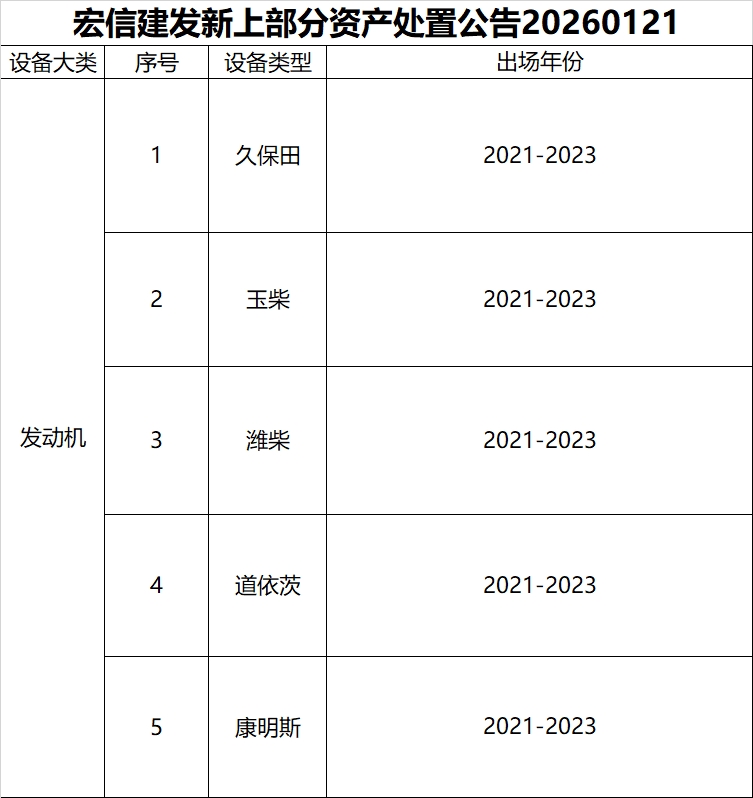 宏信建发新上部分资产处置公告20260121

| 设备大类 | 序号 | 设备类型 | 出场年份 |
|---|---|---|---|
| 发动机 | 1 | 久保田 | 2021-2023 |
|  | 2 | 玉柴 | 2021-2023 |
|  | 3 | 潍柴 | 2021-2023 |
|  | 4 | 道依茨 | 2021-2023 |
|  | 5 | 康明斯 | 2021-2023 |